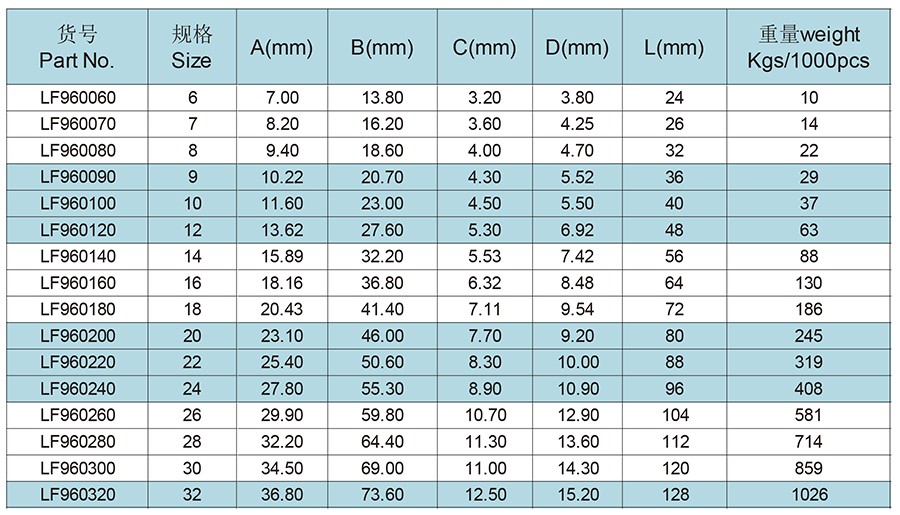 | 货号 Part No. | 规格 Size | A(mm) | B(mm) | C(mm) | D(mm) | L(mm) | 重量weight Kgs/1000pcs |
|---|---|---|---|---|---|---|---|
| LF960060 | 6 | 7.00 | 13.80 | 3.20 | 3.80 | 24 | 10 |
| LF960070 | 7 | 8.20 | 16.20 | 3.60 | 4.25 | 26 | 14 |
| LF960080 | 8 | 9.40 | 18.60 | 4.00 | 4.70 | 32 | 22 |
| LF960090 | 9 | 10.22 | 20.70 | 4.30 | 5.52 | 36 | 29 |
| LF960100 | 10 | 11.60 | 23.00 | 4.50 | 5.50 | 40 | 37 |
| LF960120 | 12 | 13.62 | 27.60 | 5.30 | 6.92 | 48 | 63 |
| LF960140 | 14 | 15.89 | 32.20 | 5.53 | 7.42 | 56 | 88 |
| LF960160 | 16 | 18.16 | 36.80 | 6.32 | 8.48 | 64 | 130 |
| LF960180 | 18 | 20.43 | 41.40 | 7.11 | 9.54 | 72 | 186 |
| LF960200 | 20 | 23.10 | 46.00 | 7.70 | 9.20 | 80 | 245 |
| LF960220 | 22 | 25.40 | 50.60 | 8.30 | 10.00 | 88 | 319 |
| LF960240 | 24 | 27.80 | 55.30 | 8.90 | 10.90 | 96 | 408 |
| LF960260 | 26 | 29.90 | 59.80 | 10.70 | 12.90 | 104 | 581 |
| LF960280 | 28 | 32.20 | 64.40 | 11.30 | 13.60 | 112 | 714 |
| LF960300 | 30 | 34.50 | 69.00 | 11.00 | 14.30 | 120 | 859 |
| LF960320 | 32 | 36.80 | 73.60 | 12.50 | 15.20 | 128 | 1026 |